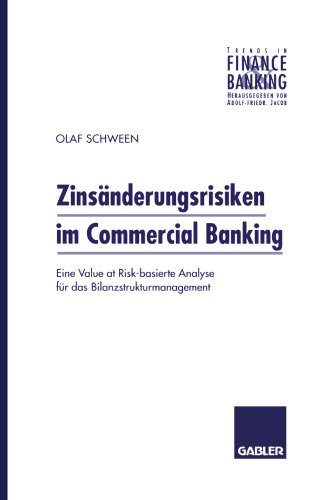 TRENDS IN
FINANCE
&
BANKING
HERAUSGEGEBEN VON
ADOLF-FRIEDR. JACOB

OLAF SCHWEEN

Zinsänderungsrisiken im Commercial Banking

Eine Value at Risk-basierte Analyse für das Bilanzstrukturmanagement

GABLER